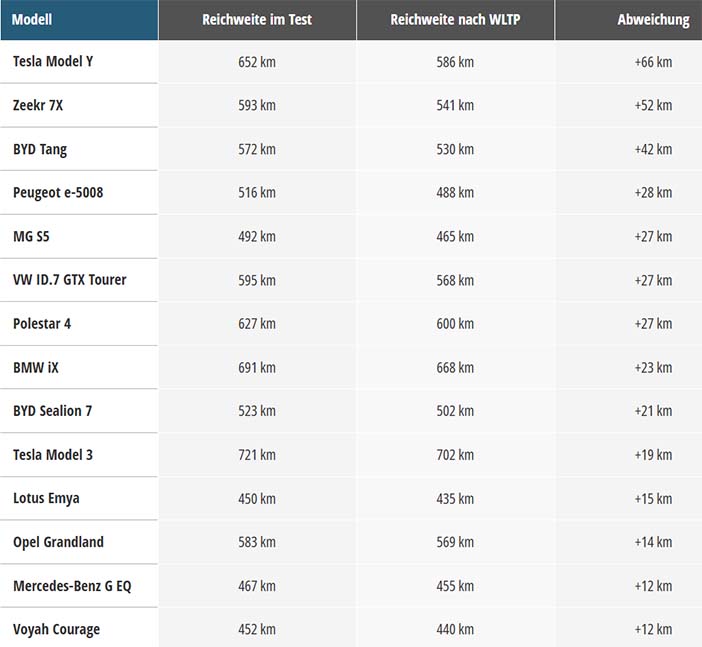 | Modell | Reichweite im Test | Reichweite nach WLTP | Abweichung |
|---|---|---|---|
| Tesla Model Y | 652 km | 586 km | +66 km |
| Zeekr 7X | 593 km | 541 km | +52 km |
| BYD Tang | 572 km | 530 km | +42 km |
| Peugeot e-5008 | 516 km | 488 km | +28 km |
| MG S5 | 492 km | 465 km | +27 km |
| VW ID.7 GTX Tourer | 595 km | 568 km | +27 km |
| Polestar 4 | 627 km | 600 km | +27 km |
| BMW iX | 691 km | 668 km | +23 km |
| BYD Sealion 7 | 523 km | 502 km | +21 km |
| Tesla Model 3 | 721 km | 702 km | +19 km |
| Lotus Emya | 450 km | 435 km | +15 km |
| Opel Grandland | 583 km | 569 km | +14 km |
| Mercedes-Benz G EQ | 467 km | 455 km | +12 km |
| Voyah Courage | 452 km | 440 km | +12 km |